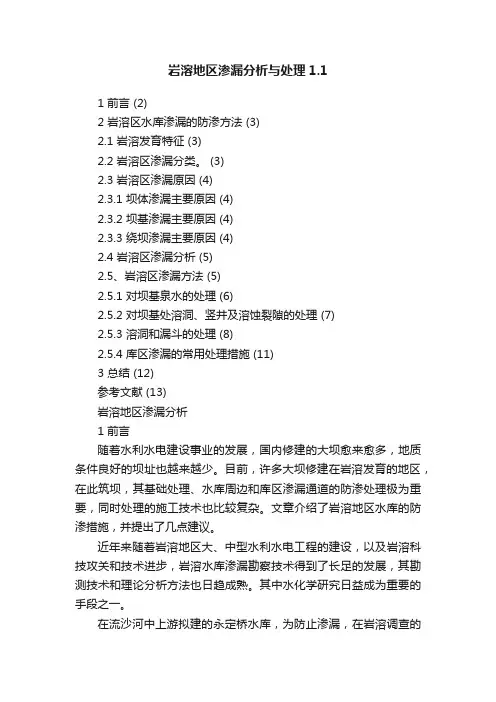 岩溶地区渗漏分析与处理 1.1

1 前言 (2)
2 岩溶区水库渗漏的防渗方法 (3)
2.1 岩溶发育特征 (3)
2.2 岩溶区渗漏分类。 (3)
2.3 岩溶区渗漏原因 (4)
2.3.1 坝体渗漏主要原因 (4)
2.3.2 坝基渗漏主要原因 (4)
2.3.3 绕坝渗漏主要原因 (4)
2.4 岩溶区渗漏分析 (5)
2.5、岩溶区渗漏方法 (5)
2.5.1 对坝基泉水的处理 (6)
2.5.2 对坝基处溶洞、竖井及溶蚀裂隙的处理 (7)
2.5.3 溶洞和漏斗的处理 (8)
2.5.4 库区渗漏的常用处理措施 (11)
3 总结 (12)
参考文献 (13)
岩溶地区渗漏分析
1 前言

随着水利水电建设事业的发展，国内修建的大坝愈来愈多，地质条件良好的坝址也越来越少。目前，许多大坝修建在岩溶发育的地区，在此筑坝，其基础处理、水库周边和库区渗漏通道的防渗处理极为重要，同时处理的施工技术也比较复杂。文章介绍了岩溶地区水库的防渗措施，并提出了几点建议。

近年来随着岩溶地区大、中型水利水电工程的建设，以及岩溶科技攻关和技术进步，岩溶水库渗漏勘察技术得到了长足的发展，其勘测技术和理论分析方法也日趋成熟。其中水化学研究日益成为重要的手段之一。

在流沙河中上游拟建的永定桥水库，为防止渗漏，在岩溶调查的